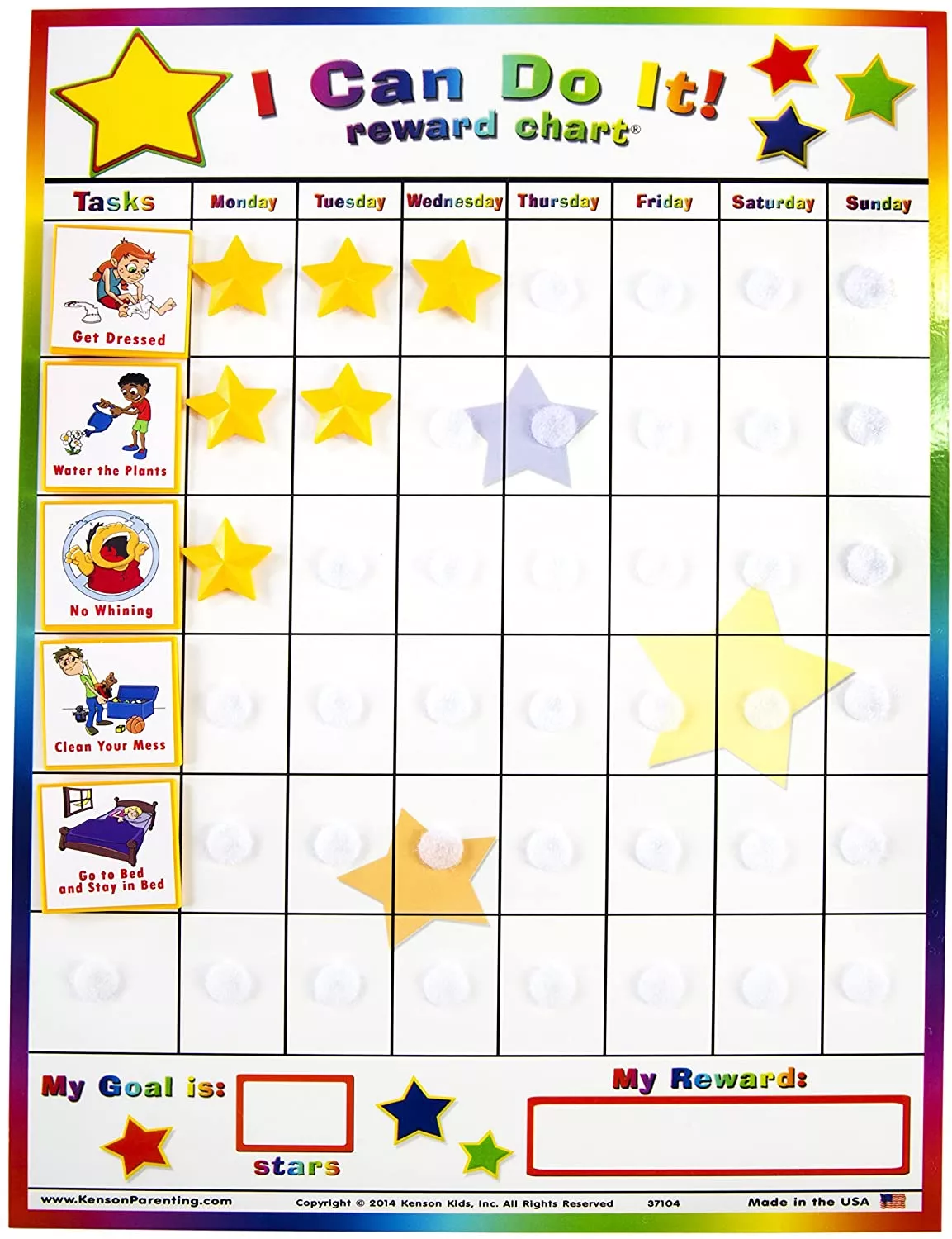 I Can Do It!
reward chart®

| Tasks | Monday | Tuesday | Wednesday | Thursday | Friday | Saturday | Sunday |
|---|---|---|---|---|---|---|---|
| Get Dressed | | | | | | | |
| Water the Plants | | | | | | | |
| No Whining | | | | | | | |
| Clean Your Mess | | | | | | | |
| Go to Bed and Stay in Bed | | | | | | | |
| | | | | | | | |

My Goal is: stars

My Reward:

www.KensonParenting.com Copyright © 2014 Kenson Kids, Inc. All Rights Reserved 37104 Made in the USA